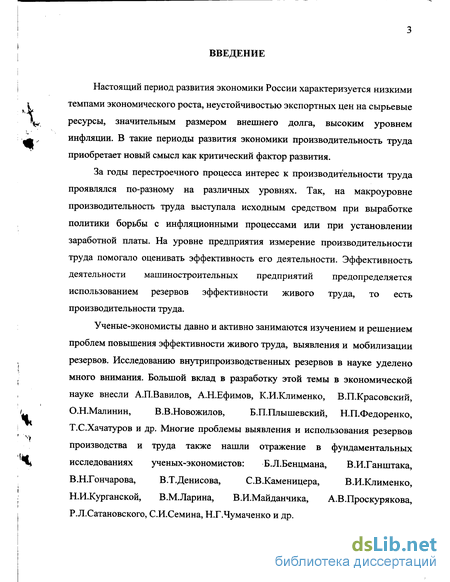 3

ВВЕДЕНИЕ

Настоящий период развития экономики России характеризуется низкими темпами экономического роста, неустойчивостью экспортных цен на сырьевые ресурсы, значительным размером внешнего долга, высоким уровнем инфляции. В такие периоды развития экономики производительность труда приобретает новый смысл как критический фактор развития.

За годы перестроечного процесса интерес к производительности труда проявлялся по-разному на различных уровнях. Так, на макроуровне производительность труда выступала исходным средством при выработке политики борьбы с инфляционными процессами или при установлении заработной платы. На уровне предприятия измерение производительности труда помогало оценивать эффективность его деятельности. Эффективность деятельности машиностроительных предприятий предопределяется использованием резервов эффективности живого труда, то есть производительности труда.

Ученые-экономисты давно и активно занимаются изучением и решением проблем повышения эффективности живого труда, выявления и мобилизации резервов. Исследованию внутрипроизводственных резервов в науке уделено много внимания. Большой вклад в разработку этой темы в экономической науке внесли А.П.Вавилов, А.Н.Ефимов, К.И.Клименко, В.П.Красовский, О.Н.Малинин, В.В.Новожилов, Б.П.Плышевский, Н.П.Федоренко, Т.С.Хачатуров и др. Многие проблемы выявления и использования резервов производства и труда также нашли отражение в фундаментальных исследованиях ученых-экономистов: Б.Л.Бенцмана, В.И.Ганштака, В.Н.Гончарова, В.Т.Денисова, С.В.Каменицера, В.И.Клименко, Н.И.Курганской, В.М.Ларина, В.И.Майданчика, А.В.Проскурякова, Р.Л.Сатановского, С.И.Семина, Н.Г.Чумаченко и др.

dsLib.net
библиотека диссертаций